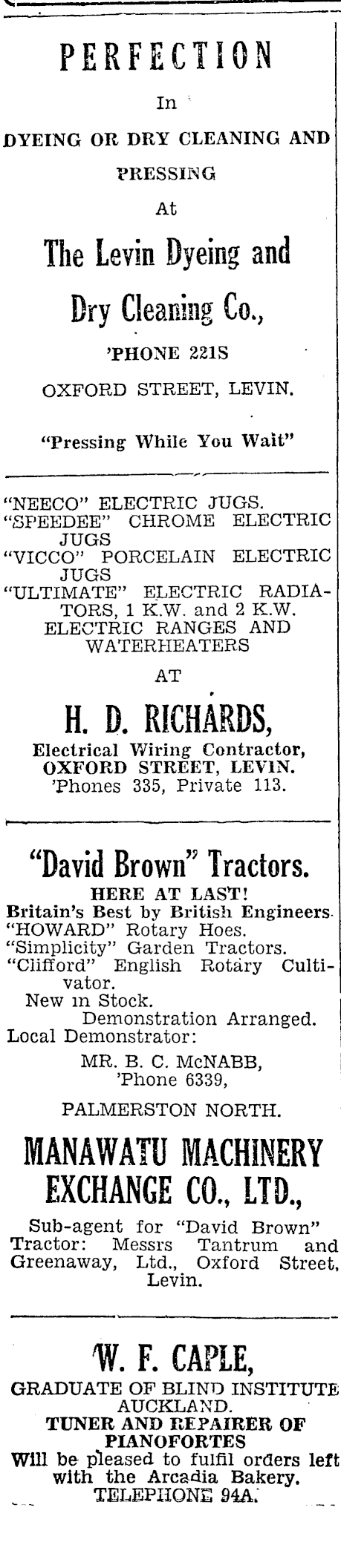 PERFECTION

In

DYEING OR DRY CLEANING AND PRESSING

At

The Levin Dyeing and Dry Cleaning Co.,

'PHONE 221S

OXFORD STREET, LEVIN.

"Pressing While You Wait"

"NEECO" ELECTRIC JUGS.
"SPEEDEE" CHROME ELECTRIC JUGS
"VICCO" PORCELAIN ELECTRIC JUGS
"ULTIMATE" ELECTRIC RADIATORS, 1 K.W. and 2 K.W.
ELECTRIC RANGES AND WATERHEATERS

AT

H. D. RICHARDS,

Electrical Wiring Contractor,
OXFORD STREET, LEVIN.
'Phones 335, Private 113.

"David Brown" Tractors.

HERE AT LAST!
Britain's Best by British Engineers.
"HOWARD" Rotary Hoes.
"Simplicity" Garden Tractors.
"Clifford" English Rotary Cultivator.
New in Stock.
Demonstration Arranged.
Local Demonstrator:
MR. B. C. McNABB,
'Phone 6339,

PALMERSTON NORTH.

MANAWATU MACHINERY EXCHANGE CO., LTD.,

Sub-agent for "David Brown" Tractor: Messrs Tantrum and Greenaway, Ltd., Oxford Street, Levin.

W. F. CAPLE,

GRADUATE OF BLIND INSTITUTE AUCKLAND.
TUNER AND REPAIRER OF PIANOFORTES
Will be pleased to fulfil orders left with the Arcadia Bakery.
TELEPHONE 94A.